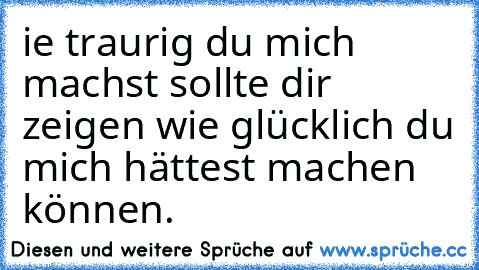 ie traurig du mich machst sollte dir zeigen wie glücklich du mich hättest machen können.

Diesen und weitere Sprüche auf www.sprüche.cc